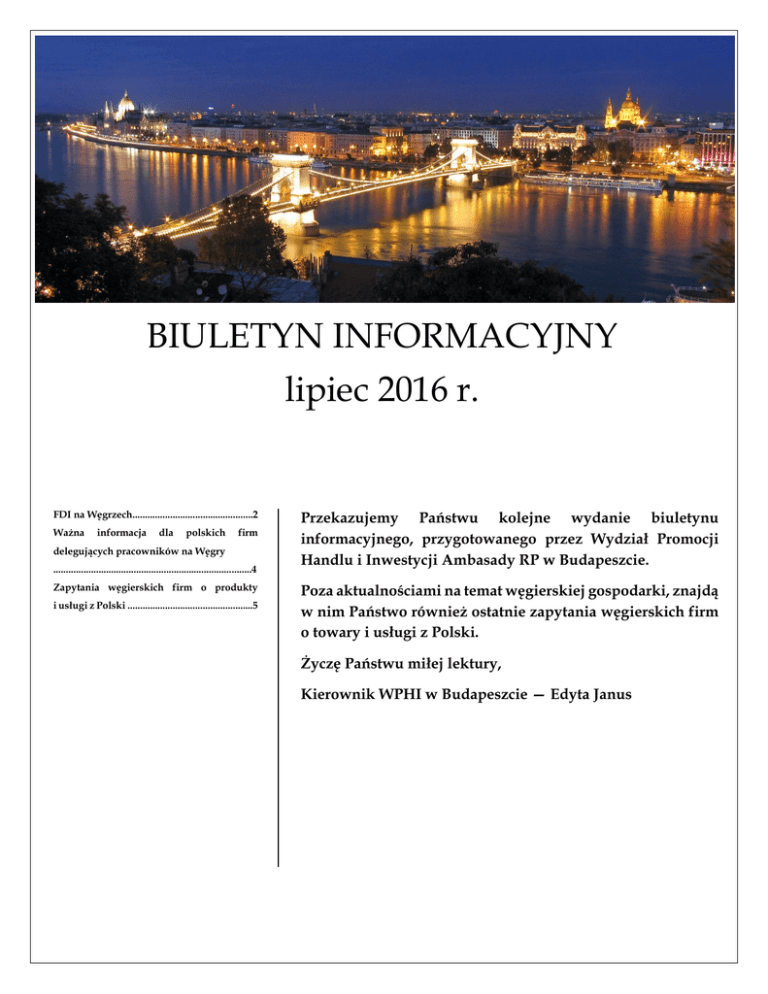 BIULETYN INFORMACYJNY
lipiec 2016 r.

FDI na Węgrzech 2
Ważna informacja dla polskich firm delegujących pracowników na Węgry 4
Zapytania węgierskich firm o produkty i usługi z Polski 5

Przekazujemy Państwu kolejne wydanie biuletynu informacyjnego, przygotowanego przez Wydział Promocji Handlu i Inwestycji Ambasady RP w Budapeszcie.

Poza aktualnościami na temat węgierskiej gospodarki, znajdą w nim Państwo również ostatnie zapytania węgierskich firm o towary i usługi z Polski.

Życzę Państwu miłej lektury,

Kierownik WPHI w Budapeszcie — Edyta Janus